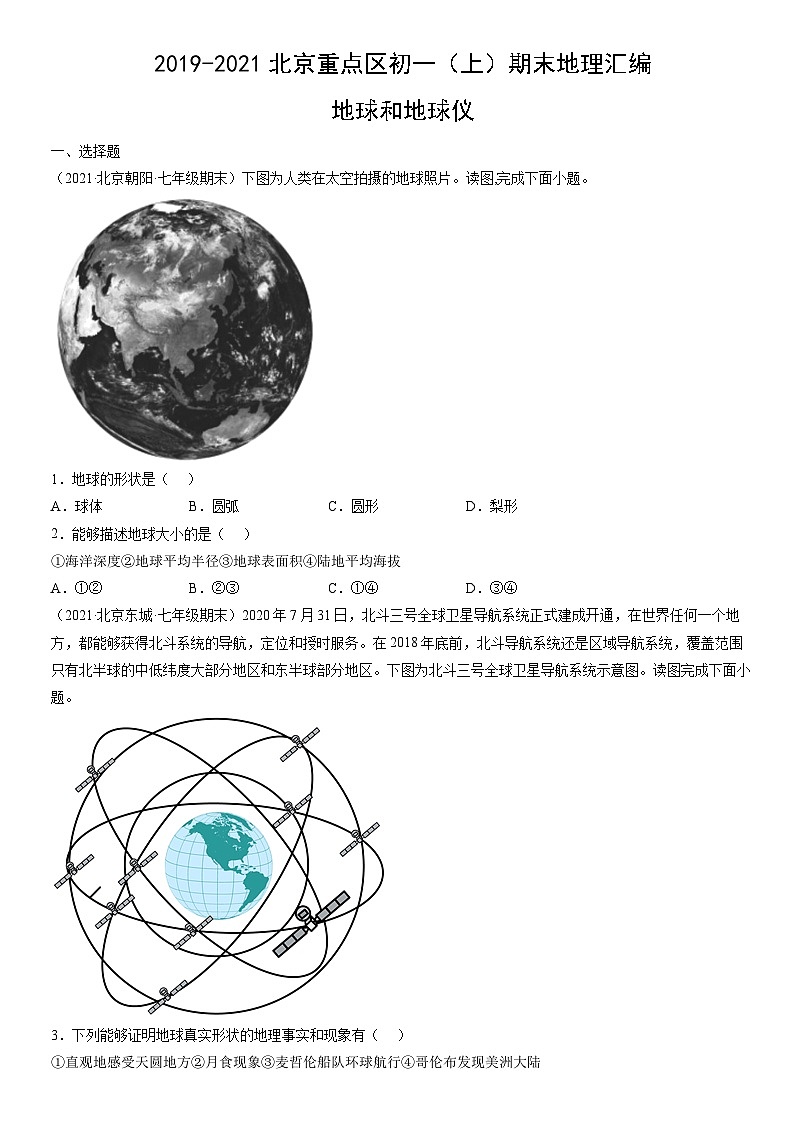 2019-2021 北京重点区初一（上）期末地理汇编

地球和地球仪

一、选择题

（2021·北京朝阳·七年级期末）下图为人类在太空拍摄的地球照片。读图完成下面小题。

1．地球的形状是（　）

A．球体　　B．圆弧　　C．圆形　　D．梨形

2．能够描述地球大小的是（　）

①海洋深度②地球平均半径③地球表面积④陆地平均海拔

A．①②　　B．②③　　C．①④　　D．③④

（2021·北京东城·七年级期末）2020 年 7 月 31 日，北斗三号全球卫星导航系统正式建成开通，在世界任何一个地方，都能够获得北斗系统的导航，定位和授时服务。在 2018 年底前，北斗导航系统还是区域导航系统，覆盖范围只有北半球的中低纬度大部分地区和东半球部分地区。下图为北斗三号全球卫星导航系统示意图。读图完成下面小题。

3．下列能够证明地球真实形状的地理事实和现象有（　）

①直观地感受天圆地方②月食现象③麦哲伦船队环球航行④哥伦布发现美洲大陆